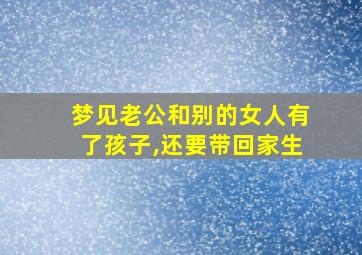 梦见老公和别的女人有了孩子,还要带回家生